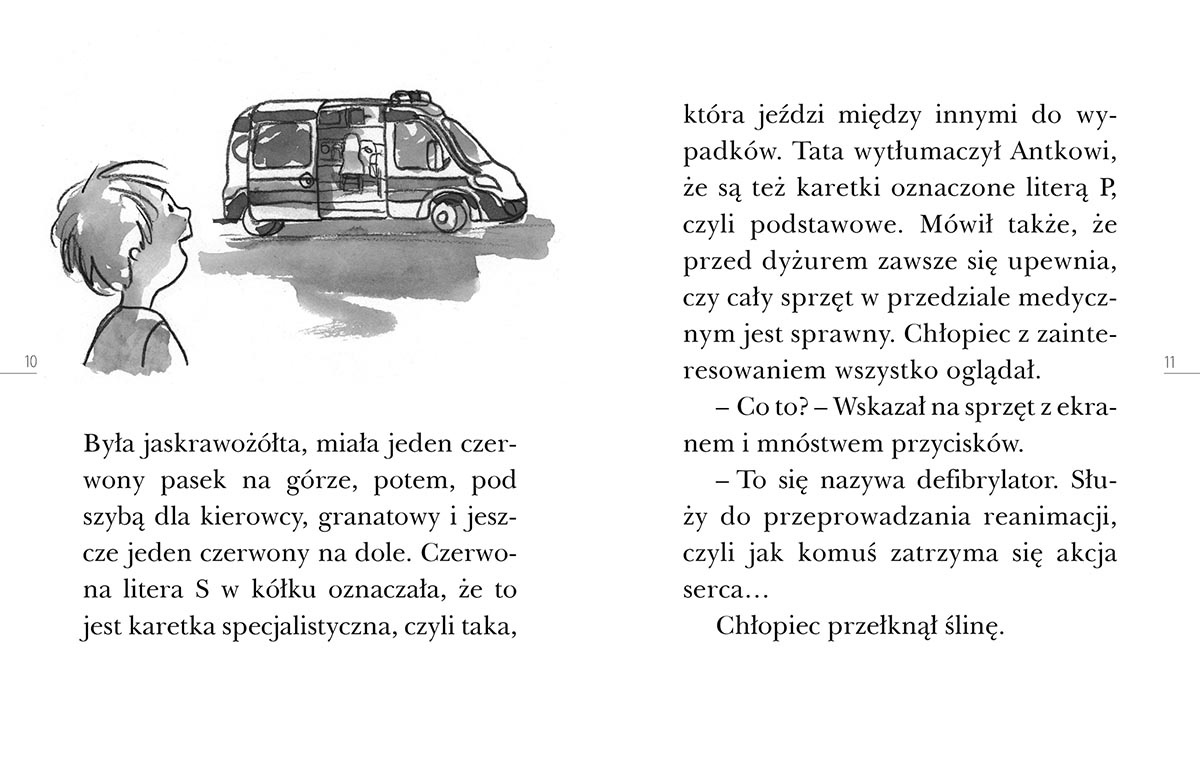 10

Była jaskrawożółta, miała jeden czerwony pasek na górze, potem, pod szybą dla kierowcy, granatowy i jeszcze jeden czerwony na dole. Czerwona litera S w kółku oznaczała, że to jest karetka specjalistyczna, czyli taka, która jeździ między innymi do wypadków. Tata wytłumaczył Antkowi, że są też karetki oznaczone literą P, czyli podstawowe. Mówił także, że przed dyżurem zawsze się upewnia, czy cały sprzęt w przedziale medycznym jest sprawny. Chłopiec z zainteresowaniem wszystko oglądał.

– Co to? – Wskazał na sprzęt z ekranem i mnóstwem przycisków.

– To się nazywa defibrylator. Służy do przeprowadzania reanimacji, czyli jak komuś zatrzyma się akcja serca…

Chłopiec przełknął ślinę.

11